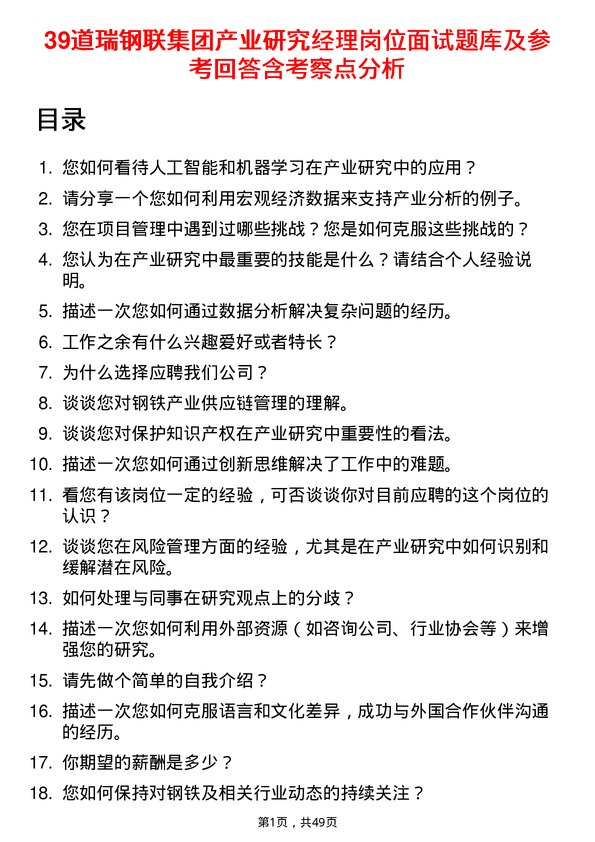 39道瑞钢联集团产业研究经理岗位面试题库及参考回答含考察点分析

目录

1. 您如何看待人工智能和机器学习在产业研究中的应用？
2. 请分享一个您如何利用宏观经济数据来支持产业分析的例子。
3. 您在项目管理中遇到过哪些挑战？您是如何克服这些挑战的？
4. 您认为在产业研究中最重要的技能是什么？请结合个人经验说明。
5. 描述一次您如何通过数据分析解决复杂问题的经历。
6. 工作之余有什么兴趣爱好或者特长？
7. 为什么选择应聘我们公司？
8. 谈谈您对钢铁产业供应链管理的理解。
9. 谈谈您对保护知识产权在产业研究中重要性的看法。
10. 描述一次您如何通过创新思维解决了工作中的难题。
11. 看您有该岗位一定的经验，可否谈谈你对目前应聘的这个岗位的认识？
12. 谈谈您在风险管理方面的经验，尤其是在产业研究中如何识别和缓解潜在风险。
13. 如何处理与同事在研究观点上的分歧？
14. 描述一次您如何利用外部资源（如咨询公司、行业协会等）来增强您的研究。
15. 请先做个简单的自我介绍？
16. 描述一次您如何克服语言和文化差异，成功与外国合作伙伴沟通的经历。
17. 你期望的薪酬是多少？
18. 您如何保持对钢铁及相关行业动态的持续关注？

第1页，共49页